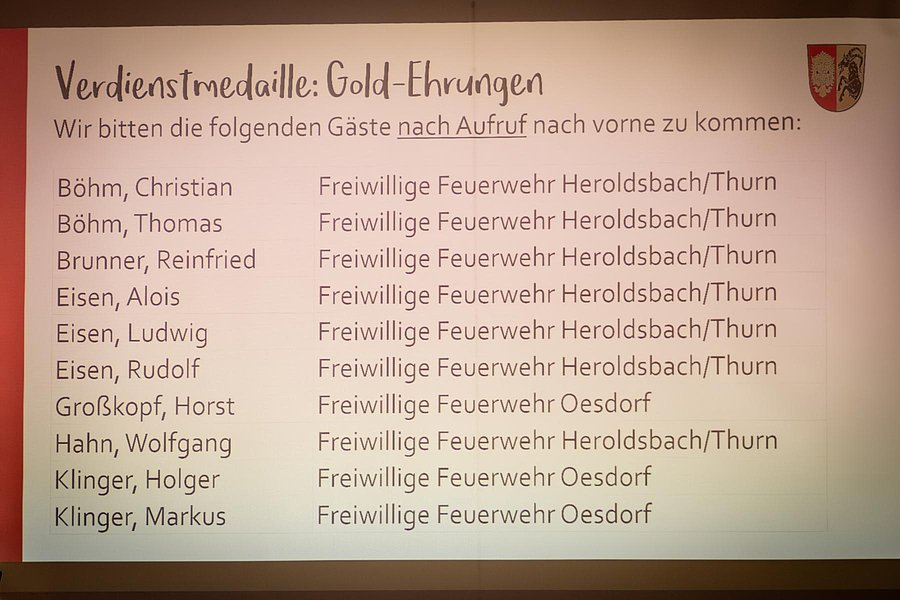 Verdienstmedaille: Gold-Ehrungen

Wir bitten die folgenden Gäste nach Aufruf nach vorne zu kommen:

| Böhm, Christian | Freiwillige Feuerwehr Heroldsbach/Thurn |
|---|---|
| Böhm, Thomas | Freiwillige Feuerwehr Heroldsbach/Thurn |
| Brunner, Reinfried | Freiwillige Feuerwehr Heroldsbach/Thurn |
| Eisen, Alois | Freiwillige Feuerwehr Heroldsbach/Thurn |
| Eisen, Ludwig | Freiwillige Feuerwehr Heroldsbach/Thurn |
| Eisen, Rudolf | Freiwillige Feuerwehr Heroldsbach/Thurn |
| Großkopf, Horst | Freiwillige Feuerwehr Oesdorf |
| Hahn, Wolfgang | Freiwillige Feuerwehr Heroldsbach/Thurn |
| Klinger, Holger | Freiwillige Feuerwehr Oesdorf |
| Klinger, Markus | Freiwillige Feuerwehr Oesdorf |